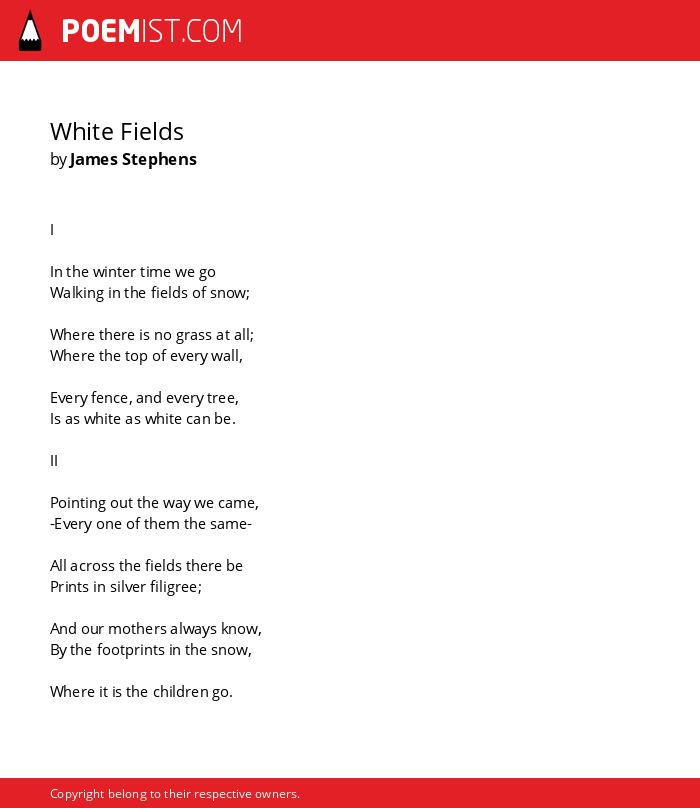 POEMIST.COM

White Fields
by James Stephens

I

In the winter time we go
Walking in the fields of snow;

Where there is no grass at all;
Where the top of every wall,

Every fence, and every tree,
Is as white as white can be.

II

Pointing out the way we came,
-Every one of them the same-

All across the fields there be
Prints in silver filigree;

And our mothers always know,
By the footprints in the snow,

Where it is the children go.

Copyright belong to their respective owners.